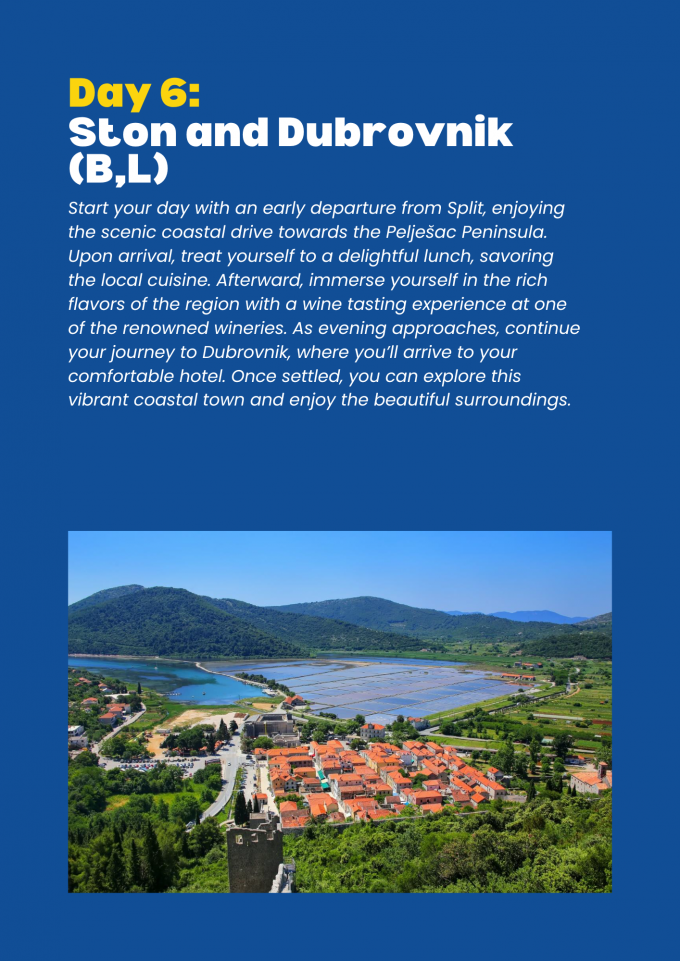 Day 6:
Ston and Dubrovnik (B,L)

Start your day with an early departure from Split, enjoying the scenic coastal drive towards the Pelješac Peninsula. Upon arrival, treat yourself to a delightful lunch, savoring the local cuisine. Afterward, immerse yourself in the rich flavors of the region with a wine tasting experience at one of the renowned wineries. As evening approaches, continue your journey to Dubrovnik, where you'll arrive to your comfortable hotel. Once settled, you can explore this vibrant coastal town and enjoy the beautiful surroundings.